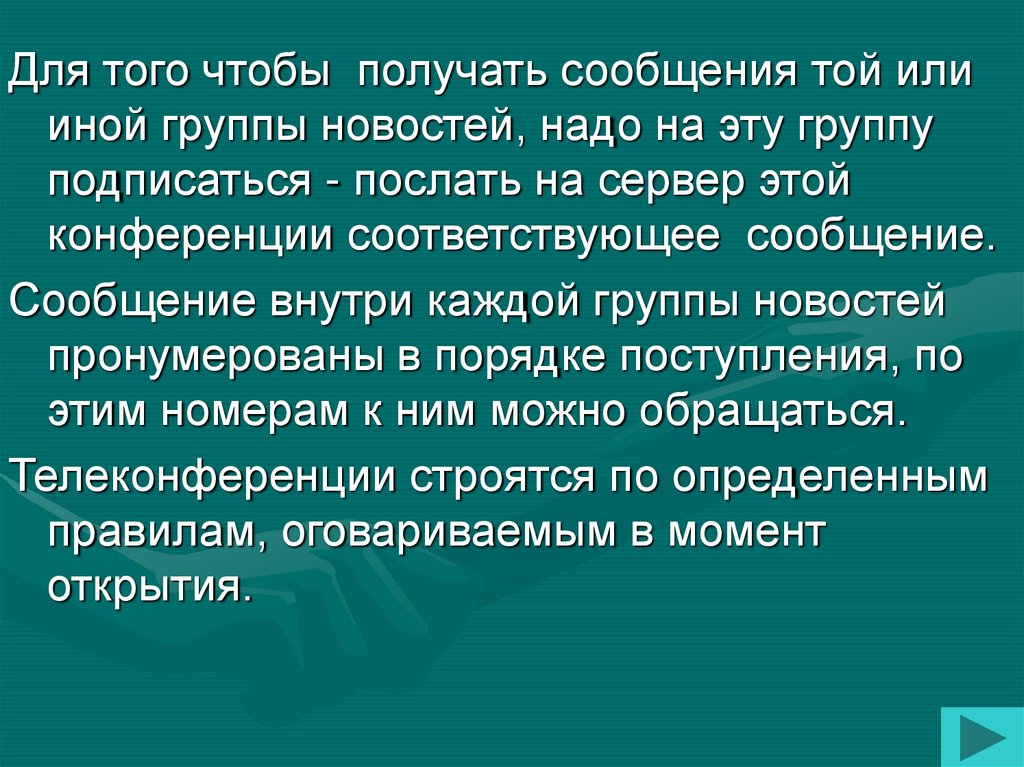 Для того чтобы получать сообщения той или иной группы новостей, надо на эту группу подписаться - послать на сервер этой конференции соответствующее сообщение.

Сообщение внутри каждой группы новостей пронумерованы в порядке поступления, по этим номерам к ним можно обращаться.

Телеконференции строятся по определенным правилам, оговариваемым в момент открытия.